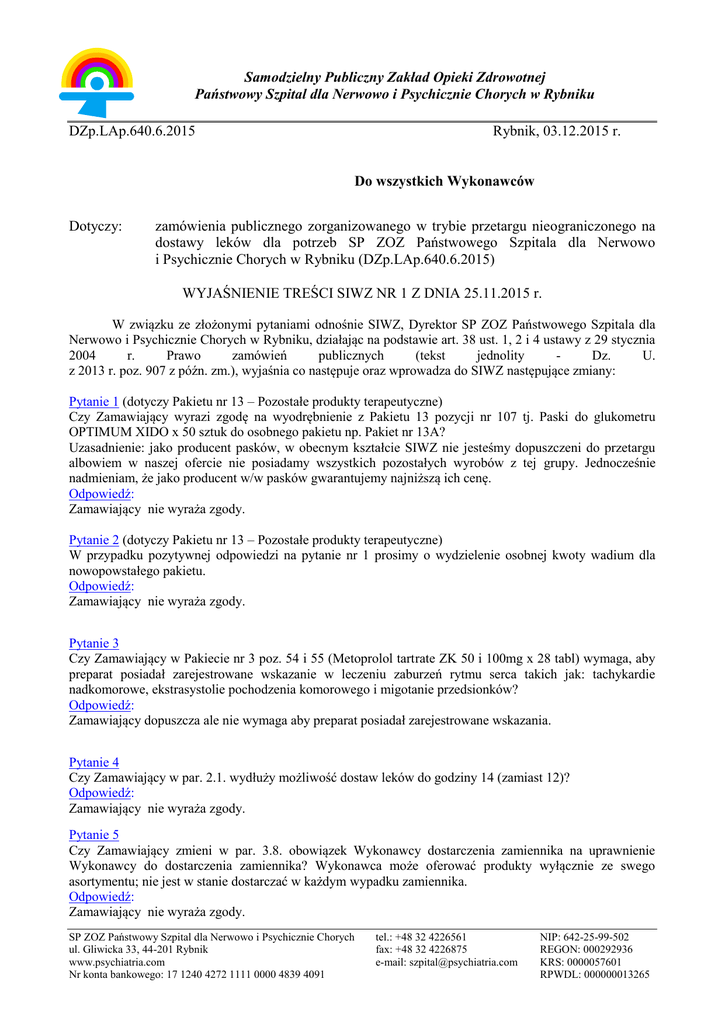 Samodzielny Publiczny Zakład Opieki Zdrowotnej
Państwowy Szpital dla Nerwowo i Psychicznie Chorych w Rybniku

DZp.LAp.640.6.2015

Rybnik, 03.12.2015 r.

Do wszystkich Wykonawców

Dotyczy: zamówienia publicznego zorganizowanego w trybie przetargu nieograniczonego na dostawy leków dla potrzeb SP ZOZ Państwowego Szpitala dla Nerwowo i Psychicznie Chorych w Rybniku (DZp.LAp.640.6.2015)

WYJAŚNIENIE TREŚCI SIWZ NR 1 Z DNIA 25.11.2015 r.

W związku ze złożonymi pytaniami odnośnie SIWZ, Dyrektor SP ZOZ Państwowego Szpitala dla Nerwowo i Psychicznie Chorych w Rybniku, działając na podstawie art. 38 ust. 1, 2 i 4 ustawy z 29 stycznia 2004 r. Prawo zamówień publicznych (tekst jednolity - Dz. U. z 2013 r. poz. 907 z późn. zm.), wyjaśnia co następuje oraz wprowadza do SIWZ następujące zmiany:

Pytanie 1 (dotyczy Pakietu nr 13 – Pozostałe produkty terapeutyczne)
Czy Zamawiający wyrazi zgodę na wyodrębnienie z Pakietu 13 pozycji nr 107 tj. Paski do glukometru OPTIMUM XIDO x 50 sztuk do osobnego pakietu np. Pakiet nr 13A?
Uzasadnienie: jako producent pasków, w obecnym kształcie SIWZ nie jesteśmy dopuszczeni do przetargu albowiem w naszej ofercie nie posiadamy wszystkich pozostałych wyrobów z tej grupy. Jednocześnie nadmieniam, że jako producent w/w pasków gwarantujemy najniższą ich cenę.
Odpowiedź:
Zamawiający nie wyraża zgody.

Pytanie 2 (dotyczy Pakietu nr 13 – Pozostałe produkty terapeutyczne)
W przypadku pozytywnej odpowiedzi na pytanie nr 1 prosimy o wydzielenie osobnej kwoty wadium dla nowopowstałego pakietu.
Odpowiedź:
Zamawiający nie wyraża zgody.

Pytanie 3
Czy Zamawiający w Pakiecie nr 3 poz. 54 i 55 (Metoprolol tartrate ZK 50 i 100mg x 28 tabl) wymaga, aby preparat posiadał zarejestrowane wskazanie w leczeniu zaburzeń rytmu serca takich jak: tachykardie nadkomorowe, ekstrasystolie pochodzenia komorowego i migotanie przedsionków?
Odpowiedź:
Zamawiający dopuszcza ale nie wymaga aby preparat posiadał zarejestrowane wskazania.

Pytanie 4
Czy Zamawiający w par. 2.1. wydłuży możliwość dostaw leków do godziny 14 (zamiast 12)?
Odpowiedź:
Zamawiający nie wyraża zgody.

Pytanie 5
Czy Zamawiający zmieni w par. 3.8. obowiązek Wykonawcy dostarczenia zamiennika na uprawnienie Wykonawcy do dostarczenia zamiennika? Wykonawca może oferować produkty wyłącznie ze swego asortymentu; nie jest w stanie dostarczać w każdym wypadku zamiennika.
Odpowiedź:
Zamawiający nie wyraża zgody.

SP ZOZ Państwowy Szpital dla Nerwowo i Psychicznie Chorych
ul. Gliwicka 33, 44-201 Rybnik
www.psychiatria.com
Nr konta bankowego: 17 1240 4272 1111 0000 4839 4091

tel.: +48 32 4226561
fax: +48 32 4226875
e-mail: szpital@psychiatria.com

NIP: 642-25-99-502
REGON: 000292936
KRS: 0000057601
RPWDL: 000000013265